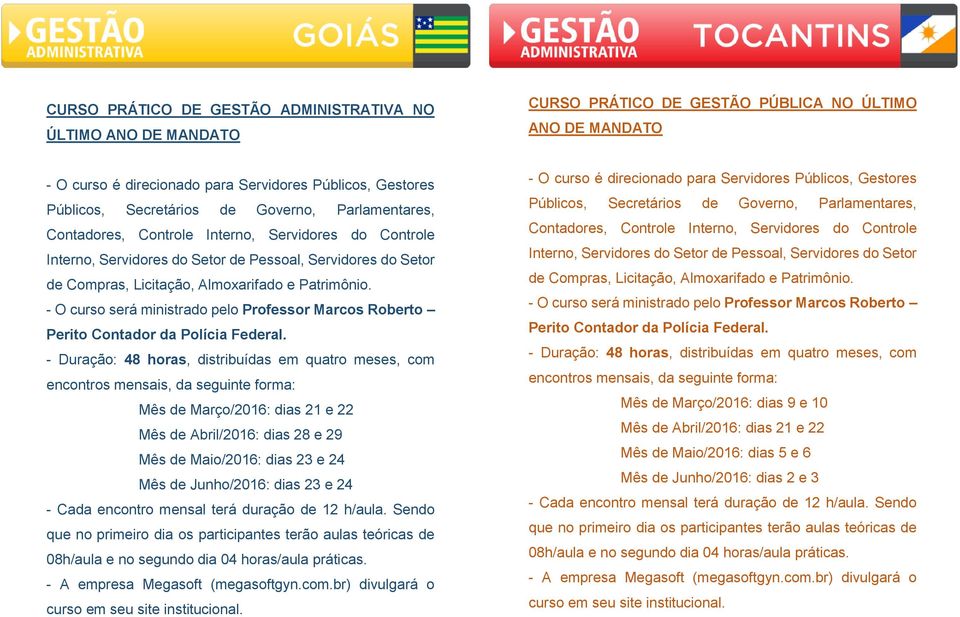 GESTÃO ADMINISTRATIVA GOIÁS

CURSO PRÁTICO DE GESTÃO ADMINISTRATIVA NO ÚLTIMO ANO DE MANDATO

- O curso é direcionado para Servidores Públicos, Gestores Públicos, Secretários de Governo, Parlamentares, Contadores, Controle Interno, Servidores do Controle Interno, Servidores do Setor de Pessoal, Servidores do Setor de Compras, Licitação, Almoxarifado e Patrimônio.
- O curso será ministrado pelo Professor Marcos Roberto – Perito Contador da Polícia Federal.
- Duração: 48 horas, distribuídas em quatro meses, com encontros mensais, da seguinte forma:
Mês de Março/2016: dias 21 e 22
Mês de Abril/2016: dias 28 e 29
Mês de Maio/2016: dias 23 e 24
Mês de Junho/2016: dias 23 e 24
- Cada encontro mensal terá duração de 12 h/aula. Sendo que no primeiro dia os participantes terão aulas teóricas de 08h/aula e no segundo dia 04 horas/aula práticas.
- A empresa Megasoft (megasoftgyn.com.br) divulgará o curso em seu site institucional.

GESTÃO ADMINISTRATIVA TOCANTINS

CURSO PRÁTICO DE GESTÃO PÚBLICA NO ÚLTIMO ANO DE MANDATO

- O curso é direcionado para Servidores Públicos, Gestores Públicos, Secretários de Governo, Parlamentares, Contadores, Controle Interno, Servidores do Controle Interno, Servidores do Setor de Pessoal, Servidores do Setor de Compras, Licitação, Almoxarifado e Patrimônio.
- O curso será ministrado pelo Professor Marcos Roberto – Perito Contador da Polícia Federal.
- Duração: 48 horas, distribuídas em quatro meses, com encontros mensais, da seguinte forma:
Mês de Março/2016: dias 9 e 10
Mês de Abril/2016: dias 21 e 22
Mês de Maio/2016: dias 5 e 6
Mês de Junho/2016: dias 2 e 3
- Cada encontro mensal terá duração de 12 h/aula. Sendo que no primeiro dia os participantes terão aulas teóricas de 08h/aula e no segundo dia 04 horas/aula práticas.
- A empresa Megasoft (megasoftgyn.com.br) divulgará o curso em seu site institucional.